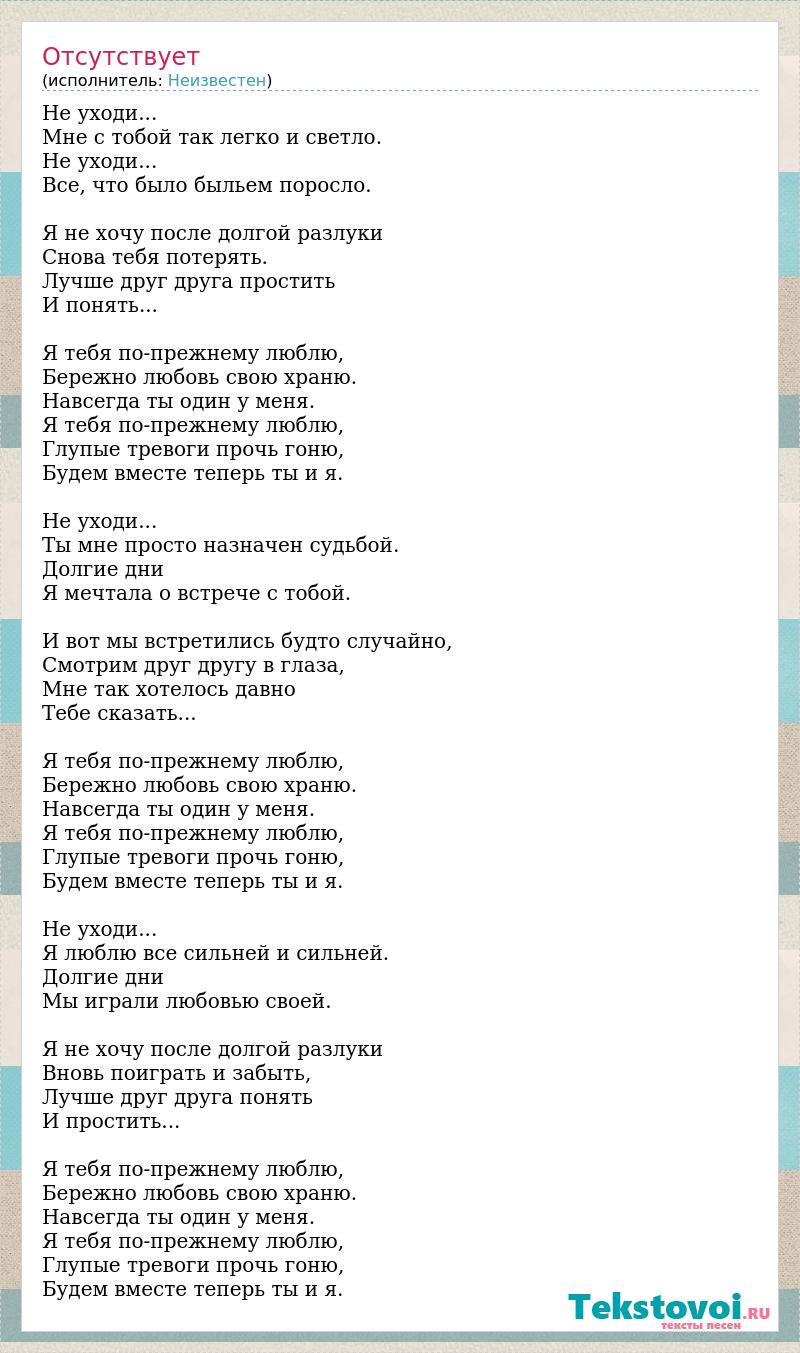 Отсутствует
(исполнитель: Неизвестен)

Не уходи...
Мне с тобой так легко и светло.
Не уходи...
Все, что было быльем поросло.

Я не хочу после долгой разлуки
Снова тебя потерять.
Лучше друг друга простить
И понять...

Я тебя по-прежнему люблю,
Бережно любовь свою храню.
Навсегда ты один у меня.
Я тебя по-прежнему люблю,
Глупые тревоги прочь гоню,
Будем вместе теперь ты и я.

Не уходи...
Ты мне просто назначен судьбой.
Долгие дни
Я мечтала о встрече с тобой.

И вот мы встретились будто случайно,
Смотрим друг другу в глаза,
Мне так хотелось давно
Тебе сказать...

Я тебя по-прежнему люблю,
Бережно любовь свою храню.
Навсегда ты один у меня.
Я тебя по-прежнему люблю,
Глупые тревоги прочь гоню,
Будем вместе теперь ты и я.

Не уходи...
Я люблю все сильней и сильней.
Долгие дни
Мы играли любовью своей.

Я не хочу после долгой разлуки
Вновь поиграть и забыть,
Лучше друг друга понять
И простить...

Я тебя по-прежнему люблю,
Бережно любовь свою храню.
Навсегда ты один у меня.
Я тебя по-прежнему люблю,
Глупые тревоги прочь гоню,
Будем вместе теперь ты и я.

Tekstovoi.RU
тексты песен